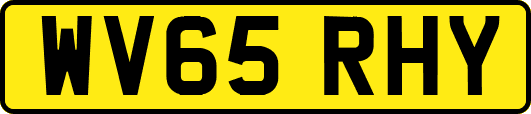 WV65 RHY